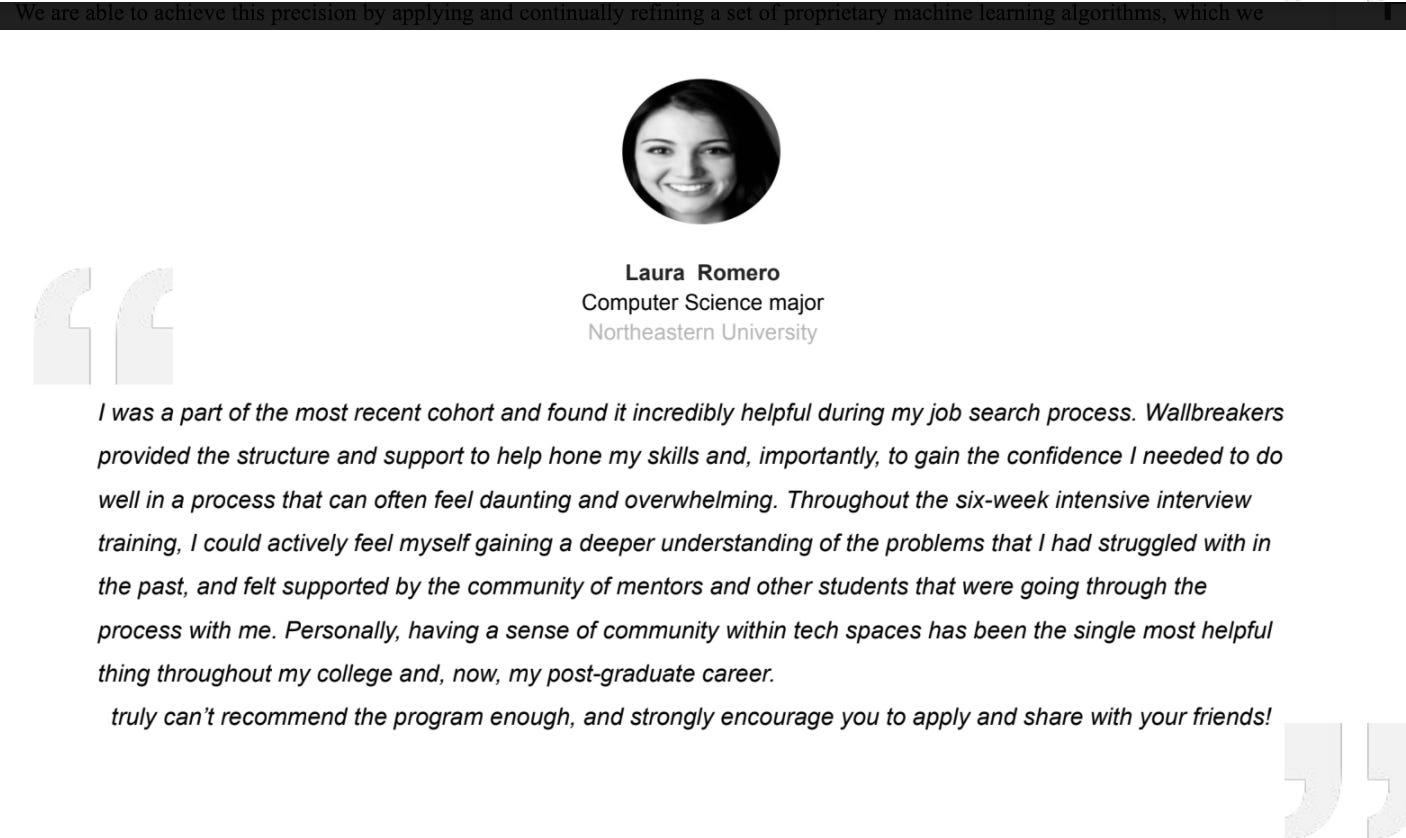 We are able to achieve this precision by applying and continually refining a set of proprietary machine learning algorithms, which we

Laura Romero
Computer Science major
Northeastern University

I was a part of the most recent cohort and found it incredibly helpful during my job search process. Wallbreakers provided the structure and support to help hone my skills and, importantly, to gain the confidence I needed to do well in a process that can often feel daunting and overwhelming. Throughout the six-week intensive interview training, I could actively feel myself gaining a deeper understanding of the problems that I had struggled with in the past, and felt supported by the community of mentors and other students that were going through the process with me. Personally, having a sense of community within tech spaces has been the single most helpful thing throughout my college and, now, my post-graduate career.

truly can't recommend the program enough, and strongly encourage you to apply and share with your friends!